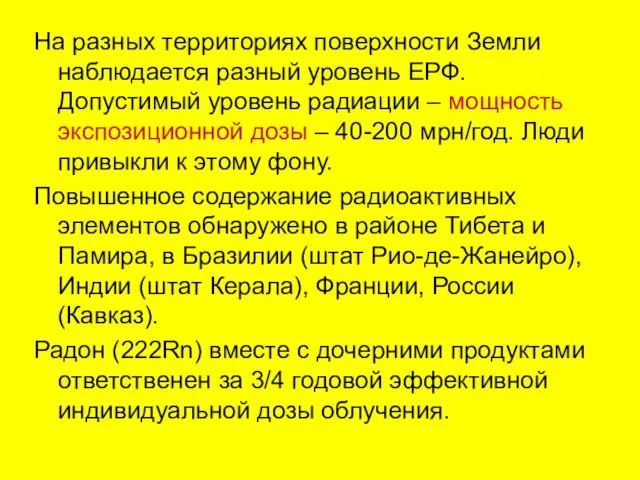 На разных территориях поверхности Земли наблюдается разный уровень ЕРФ. Допустимый уровень радиации – мощность экспозиционной дозы – 40-200 мрн/год. Люди привыкли к этому фону.

Повышенное содержание радиоактивных элементов обнаружено в районе Тибета и Памира, в Бразилии (штат Рио-де-Жанейро), Индии (штат Керала), Франции, России (Кавказ).

Радон (222Rn) вместе с дочерними продуктами ответственен за 3/4 годовой эффективной индивидуальной дозы облучения.